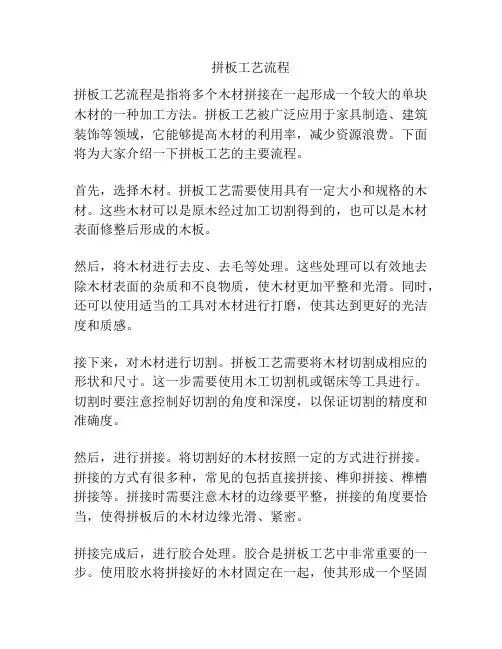 拼板工艺流程

拼板工艺流程是指将多个木材拼接在一起形成一个较大的单块木材的一种加工方法。拼板工艺被广泛应用于家具制造、建筑装饰等领域，它能够提高木材的利用率，减少资源浪费。下面将为大家介绍一下拼板工艺的主要流程。

首先，选择木材。拼板工艺需要使用具有一定大小和规格的木材。这些木材可以是原木经过加工切割得到的，也可以是木材表面修整后形成的木板。

然后，将木材进行去皮、去毛等处理。这些处理可以有效地去除木材表面的杂质和不良物质，使木材更加平整和光滑。同时，还可以使用适当的工具对木材进行打磨，使其达到更好的光洁度和质感。

接下来，对木材进行切割。拼板工艺需要将木材切割成相应的形状和尺寸。这一步需要使用木工切割机或锯床等工具进行。切割时要注意控制好切割的角度和深度，以保证切割的精度和准确度。

然后，进行拼接。将切割好的木材按照一定的方式进行拼接。拼接的方式有很多种，常见的包括直接拼接、榫卯拼接、榫槽拼接等。拼接时需要注意木材的边缘要平整，拼接的角度要恰当，使得拼板后的木材边缘光滑、紧密。

拼接完成后，进行胶合处理。胶合是拼板工艺中非常重要的一步。使用胶水将拼接好的木材固定在一起，使其形成一个坚固